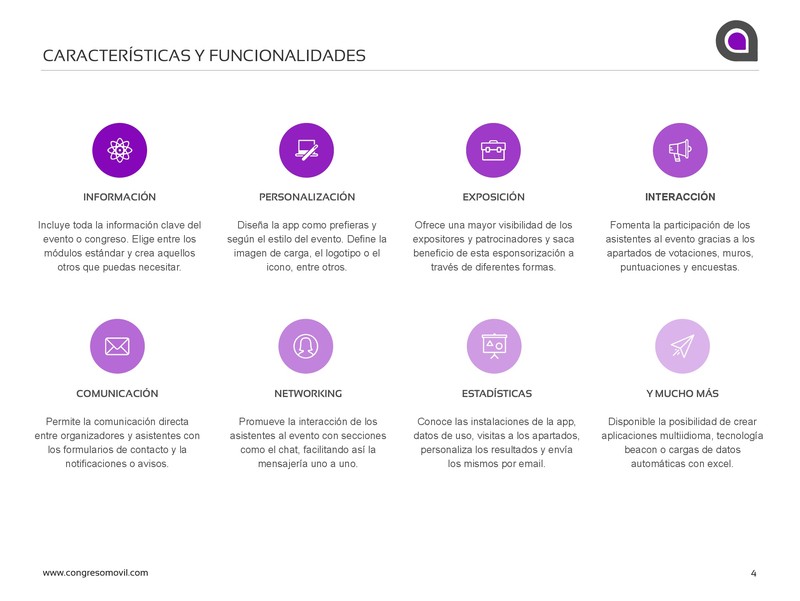 CARACTERÍSTICAS Y FUNCIONALIDADES

INFORMACIÓN

Incluye toda la información clave del evento o congreso. Elige entre los módulos estándar y crea aquellos otros que puedas necesitar.

PERSONALIZACIÓN

Diseña la app como prefieras y según el estilo del evento. Define la imagen de carga, el logotipo o el icono, entre otros.

EXPOSICIÓN

Ofrece una mayor visibilidad de los expositores y patrocinadores y saca beneficio de esta esponsorización a través de diferentes formas.

INTERACCIÓN

Fomenta la participación de los asistentes al evento gracias a los apartados de votaciones, muros, puntuaciones y encuestas.

COMUNICACIÓN

Permite la comunicación directa entre organizadores y asistentes con los formularios de contacto y la notificaciones o avisos.

NETWORKING

Promueve la interacción de los asistentes al evento con secciones como el chat, facilitando así la mensajería uno a uno.

ESTADÍSTICAS

Conoce las instalaciones de la app, datos de uso, visitas a los apartados, personaliza los resultados y envía los mismos por email.

Y MUCHO MÁS

Disponible la posibilidad de crear aplicaciones multiidioma, tecnología beacon o cargas de datos automáticas con excel.

www.congresomovil.com

4